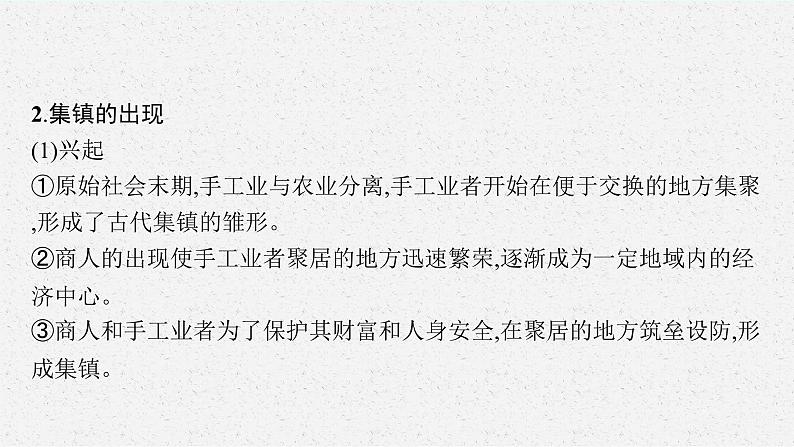 2.集镇的出现

(1)兴起

①原始社会末期,手工业与农业分离,手工业者开始在便于交换的地方集聚,形成了古代集镇的雏形。

②商人的出现使手工业者聚居的地方迅速繁荣,逐渐成为一定地域内的经济中心。

③商人和手工业者为了保护其财富和人身安全,在聚居的地方筑垒设防,形成集镇。